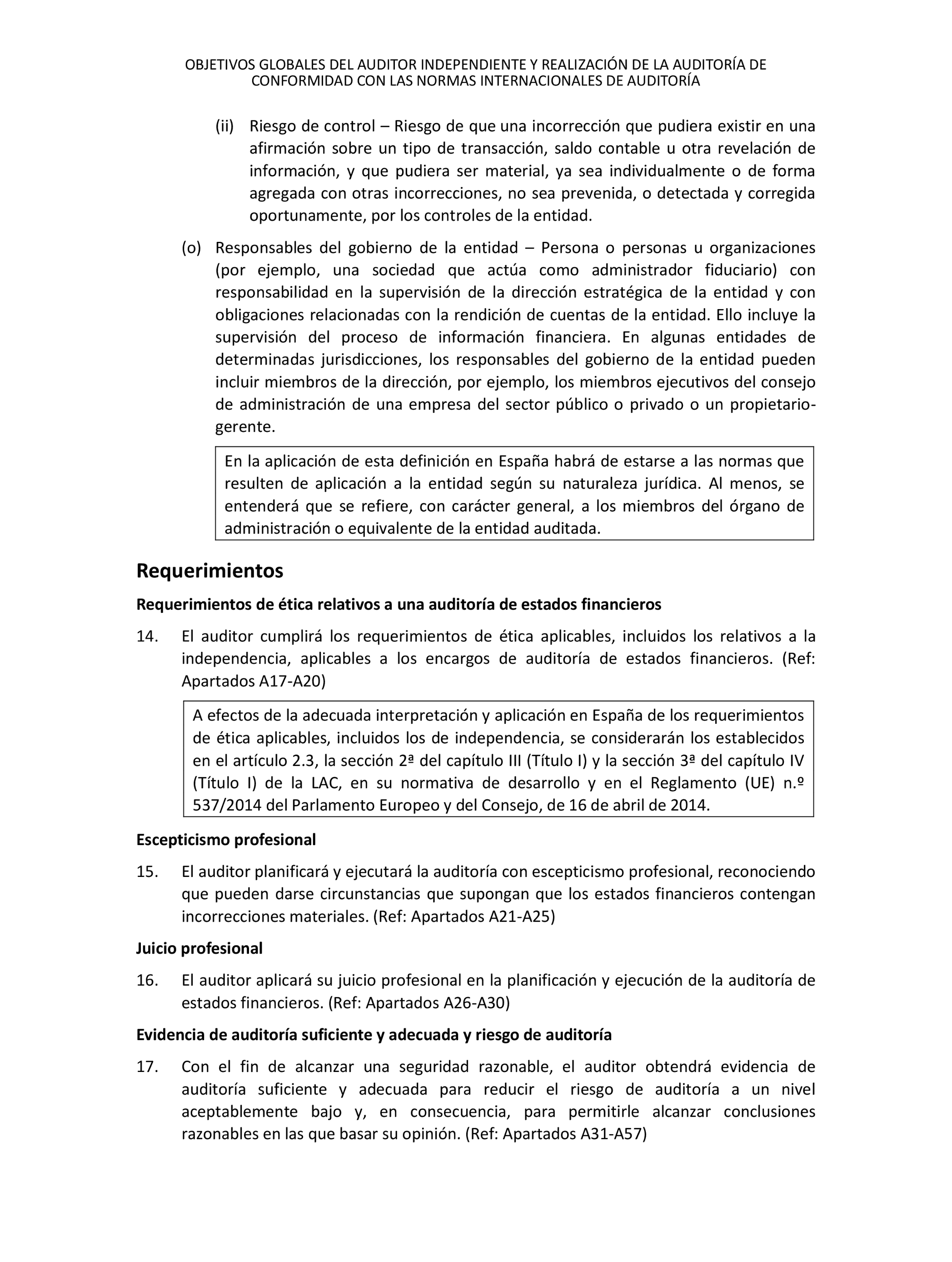 OBJETIVOS GLOBALES DEL AUDITOR INDEPENDIENTE Y REALIZACIÓN DE LA AUDITORÍA DE CONFORMIDAD CON LAS NORMAS INTERNACIONALES DE AUDITORÍA

(ii) Riesgo de control – Riesgo de que una incorrección que pudiera existir en una afirmación sobre un tipo de transacción, saldo contable u otra revelación de información, y que pudiera ser material, ya sea individualmente o de forma agregada con otras incorrecciones, no sea prevenida, o detectada y corregida oportunamente, por los controles de la entidad.

(o) Responsables del gobierno de la entidad – Persona o personas u organizaciones (por ejemplo, una sociedad que actúa como administrador fiduciario) con responsabilidad en la supervisión de la dirección estratégica de la entidad y con obligaciones relacionadas con la rendición de cuentas de la entidad. Ello incluye la supervisión del proceso de información financiera. En algunas entidades de determinadas jurisdicciones, los responsables del gobierno de la entidad pueden incluir miembros de la dirección, por ejemplo, los miembros ejecutivos del consejo de administración de una empresa del sector público o privado o un propietario-gerente.

En la aplicación de esta definición en España habrá de estarse a las normas que resulten de aplicación a la entidad según su naturaleza jurídica. Al menos, se entenderá que se refiere, con carácter general, a los miembros del órgano de administración o equivalente de la entidad auditada.

Requerimientos

Requerimientos de ética relativos a una auditoría de estados financieros

14. El auditor cumplirá los requerimientos de ética aplicables, incluidos los relativos a la independencia, aplicables a los encargos de auditoría de estados financieros. (Ref: Apartados A17-A20)

A efectos de la adecuada interpretación y aplicación en España de los requerimientos de ética aplicables, incluidos los de independencia, se considerarán los establecidos en el artículo 2.3, la sección 2ª del capítulo III (Título I) y la sección 3ª del capítulo IV (Título I) de la LAC, en su normativa de desarrollo y en el Reglamento (UE) n.º 537/2014 del Parlamento Europeo y del Consejo, de 16 de abril de 2014.

Escepticismo profesional

15. El auditor planificará y ejecutará la auditoría con escepticismo profesional, reconociendo que pueden darse circunstancias que supongan que los estados financieros contengan incorrecciones materiales. (Ref: Apartados A21-A25)

Juicio profesional

16. El auditor aplicará su juicio profesional en la planificación y ejecución de la auditoría de estados financieros. (Ref: Apartados A26-A30)

Evidencia de auditoría suficiente y adecuada y riesgo de auditoría

17. Con el fin de alcanzar una seguridad razonable, el auditor obtendrá evidencia de auditoría suficiente y adecuada para reducir el riesgo de auditoría a un nivel aceptablemente bajo y, en consecuencia, para permitirle alcanzar conclusiones razonables en las que basar su opinión. (Ref: Apartados A31-A57)